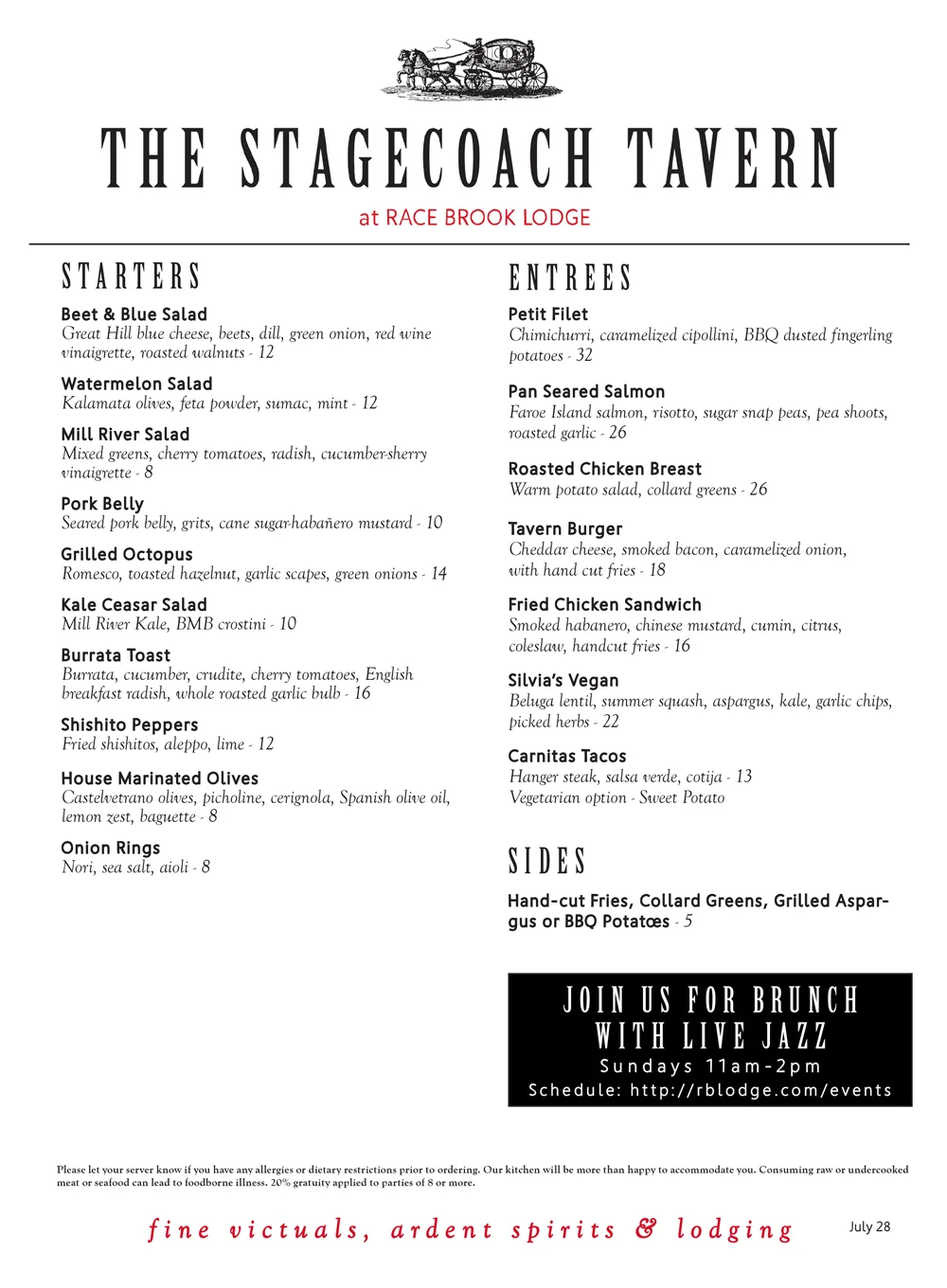 THE STAGECOACH TAVERN

at RACE BROOK LODGE

STARTERS

Beet & Blue Salad
Great Hill blue cheese, beets, dill, green onion, red wine vinaigrette, roasted walnuts - 12

Watermelon Salad
Kalamata olives, feta powder, sumac, mint - 12

Mill River Salad
Mixed greens, cherry tomatoes, radish, cucumber-sherry vinaigrette - 8

Pork Belly
Seared pork belly, grits, cane sugar-habañero mustard - 10

Grilled Octopus
Romesco, toasted hazelnut, garlic scapes, green onions - 14

Kale Ceasar Salad
Mill River Kale, BMB crostini - 10

Burrata Toast
Burrata, cucumber, crudite, cherry tomatoes, English breakfast radish, whole roasted garlic bulb - 16

Shishito Peppers
Fried shishitos, aleppo, lime - 12

House Marinated Olives
Castelvetrano olives, picholine, cerignola, Spanish olive oil, lemon zest, baguette - 8

Onion Rings
Nori, sea salt, aioli - 8

ENTREES

Petit Filet
Chimichurri, caramelized cipollini, BBQ dusted fingerling potatoes - 32

Pan Seared Salmon
Faroe Island salmon, risotto, sugar snap peas, pea shoots, roasted garlic - 26

Roasted Chicken Breast
Warm potato salad, collard greens - 26

Tavern Burger
Cheddar cheese, smoked bacon, caramelized onion, with hand cut fries - 18

Fried Chicken Sandwich
Smoked habanero, chinese mustard, cumin, citrus, coleslaw, handcut fries - 16

Silvia's Vegan
Beluga lentil, summer squash, aspargus, kale, garlic chips, picked herbs - 22

Carnitas Tacos
Hanger steak, salsa verde, cotija - 13
Vegetarian option - Sweet Potato

SIDES

Hand-cut Fries, Collard Greens, Grilled Asparagus or BBQ Potatœs - 5

JOIN US FOR BRUNCH WITH LIVE JAZZ
Sundays 11am-2pm
Schedule: http://rblodge.com/events

Please let your server know if you have any allergies or dietary restrictions prior to ordering. Our kitchen will be more than happy to accommodate you. Consuming raw or undercooked meat or seafood can lead to foodborne illness. 20% gratuity applied to parties of 8 or more.

fine victuals, ardent spirits & lodging

July 28